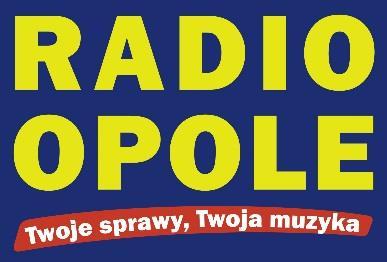 RADIO
OPOLE

Twoje sprawy, Twoja muzyka